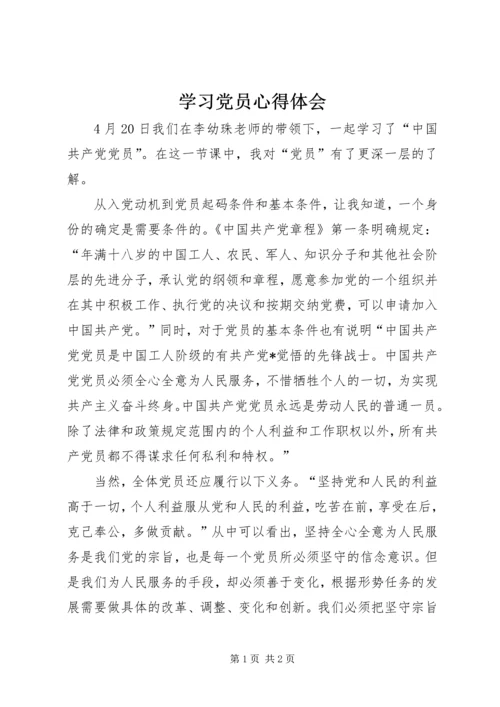 学习党员心得体会

4月20日我们在李幼珠老师的带领下，一起学习了“中国共产党党员”。在这一节课中，我对“党员”有了更深一层的了解。

从入党动机到党员起码条件和基本条件，让我知道，一个身份的确定是需要条件的。《中国共产党章程》第一条明确规定：“年满十八岁的中国工人、农民、军人、知识分子和其他社会阶层的先进分子，承认党的纲领和章程，愿意参加党的一个组织并在其中积极工作、执行党的决议和按期交纳党费，可以申请加入中国共产党。”同时，对于党员的基本条件也有说明“中国共产党党员是中国工人阶级的有共产党*觉悟的先锋战士。中国共产党党员必须全心全意为人民服务，不惜牺牲个人的一切，为实现共产主义奋斗终身。中国共产党党员永远是劳动人民的普通一员。除了法律和政策规定范围内的个人利益和工作职权以外，所有共产党员都不得谋求任何私利和特权。”

当然，全体党员还应履行以下义务。“坚持党和人民的利益高于一切，个人利益服从党和人民的利益，吃苦在前，享受在后，克己奉公，多做贡献。”从中可以看出，坚持全心全意为人民服务是我们党的宗旨，也是每一个党员所必须坚守的信念意识。但是我们为人民服务的手段，却必须善于变化，根据形势任务的发展需要做具体的改革、调整、变化和创新。我们必须把坚守宗旨

第1页 共2页